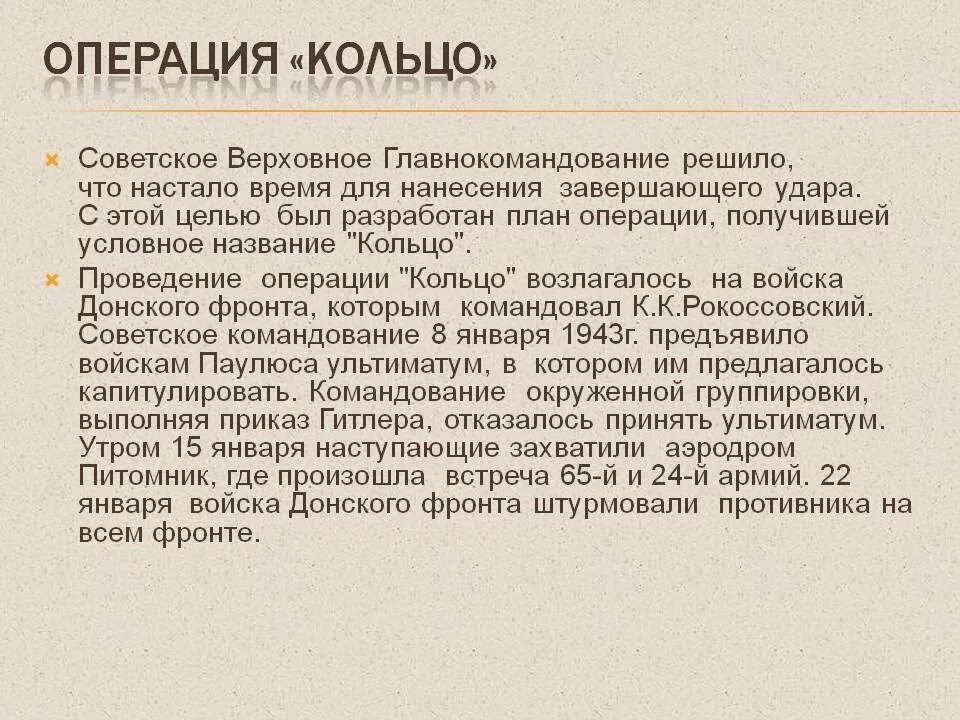 ОПЕРАЦИЯ «КОЛЬЦО»

Советское Верховное Главнокомандование решило, что настало время для нанесения завершающего удара. С этой целью был разработан план операции, получившей условное название "Кольцо".

Проведение операции "Кольцо" возлагалось на войска Донского фронта, которым командовал К.К.Рокоссовский. Советское командование 8 января 1943г. предъявило войскам Паулюса ультиматум, в котором им предлагалось капитулировать. Командование окруженной группировки, выполняя приказ Гитлера, отказалось принять ультиматум. Утром 15 января наступающие захватили аэродром Питомник, где произошла встреча 65-й и 24-й армий. 22 января войска Донского фронта штурмовали противника на всем фронте.